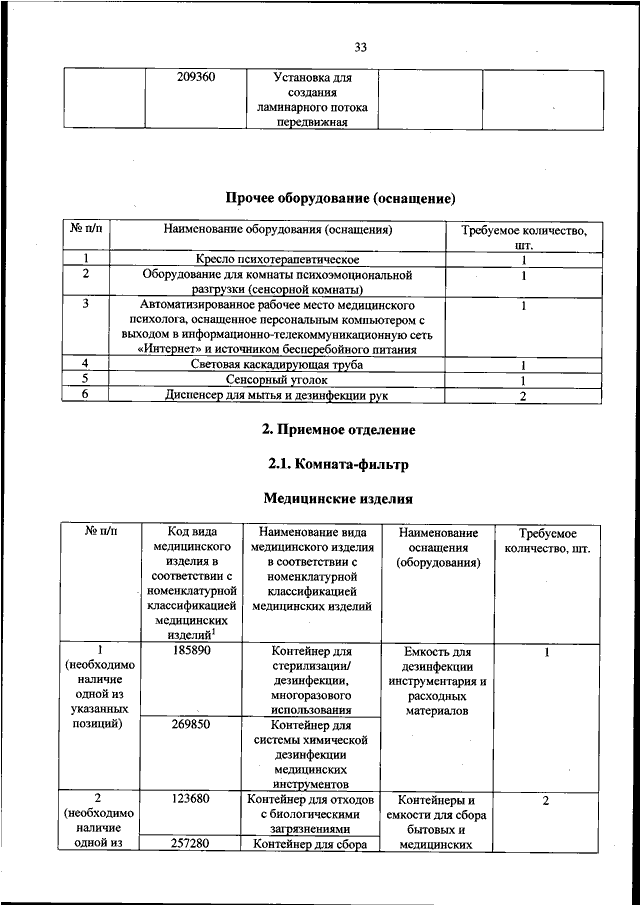 33

| | 209360 | Установка для создания ламинарного потока передвижная | | |
|---|---|---|---|---|

Прочее оборудование (оснащение)

| № п/п | Наименование оборудования (оснащения) | Требуемое количество, шт. |
|---|---|---|
| 1 | Кресло психотерапевтическое | 1 |
| 2 | Оборудование для комнаты психоэмоциональной разгрузки (сенсорной комнаты) | 1 |
| 3 | Автоматизированное рабочее место медицинского психолога, оснащенное персональным компьютером с выходом в информационно-телекоммуникационную сеть «Интернет» и источником бесперебойного питания | 1 |
| 4 | Световая каскадирующая труба | 1 |
| 5 | Сенсорный уголок | 1 |
| 6 | Диспенсер для мытья и дезинфекции рук | 2 |

2. Приемное отделение

2.1. Комната-фильтр

Медицинские изделия

| № п/п | Код вида медицинского изделия в соответствии с номенклатурной классификацией медицинских изделий$^1$ | Наименование вида медицинского изделия в соответствии с номенклатурной классификацией медицинских изделий | Наименование оснащения (оборудования) | Требуемое количество, шт. |
|---|---|---|---|---|
| 1 (необходимо наличие одной из указанных позиций) | 185890 | Контейнер для стерилизации/ дезинфекции, многоразового использования | Емкость для дезинфекции инструментария и расходных материалов | 1 |
| | 269850 | Контейнер для системы химической дезинфекции медицинских инструментов | | |
| 2 (необходимо наличие одной из | 123680 | Контейнер для отходов с биологическими загрязнениями | Контейнеры и емкости для сбора бытовых и медицинских | 2 |
| | 257280 | Контейнер для сбора | | |